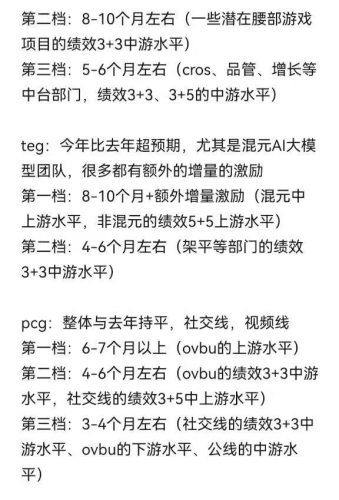 第二档：8-10个月左右（一些潜在腰部游戏项目的绩效3+3中游水平）
第三档：5-6个月左右（cros、品管、增长等中台部门，绩效3+3、3+5的中游水平）

teg：今年比去年超预期，尤其是混元AI大模型团队，很多都有额外的增量的激励
第一档：8-10个月+额外增量激励（混元中上游水平，非混元的绩效5+5上游水平）
第二档：4-6个月左右（架平等部门的绩效3+3中游水平）

pcg：整体与去年持平，社交线，视频线
第一档：6-7个月以上（ovbu的上游水平）
第二档：4-6个月左右（ovbu的绩效3+3中游水平，社交线的绩效3+5中上游水平）
第三档：3-4个月左右（社交线的绩效3+3中游水平、ovbu的下游水平、公线的中游水平）